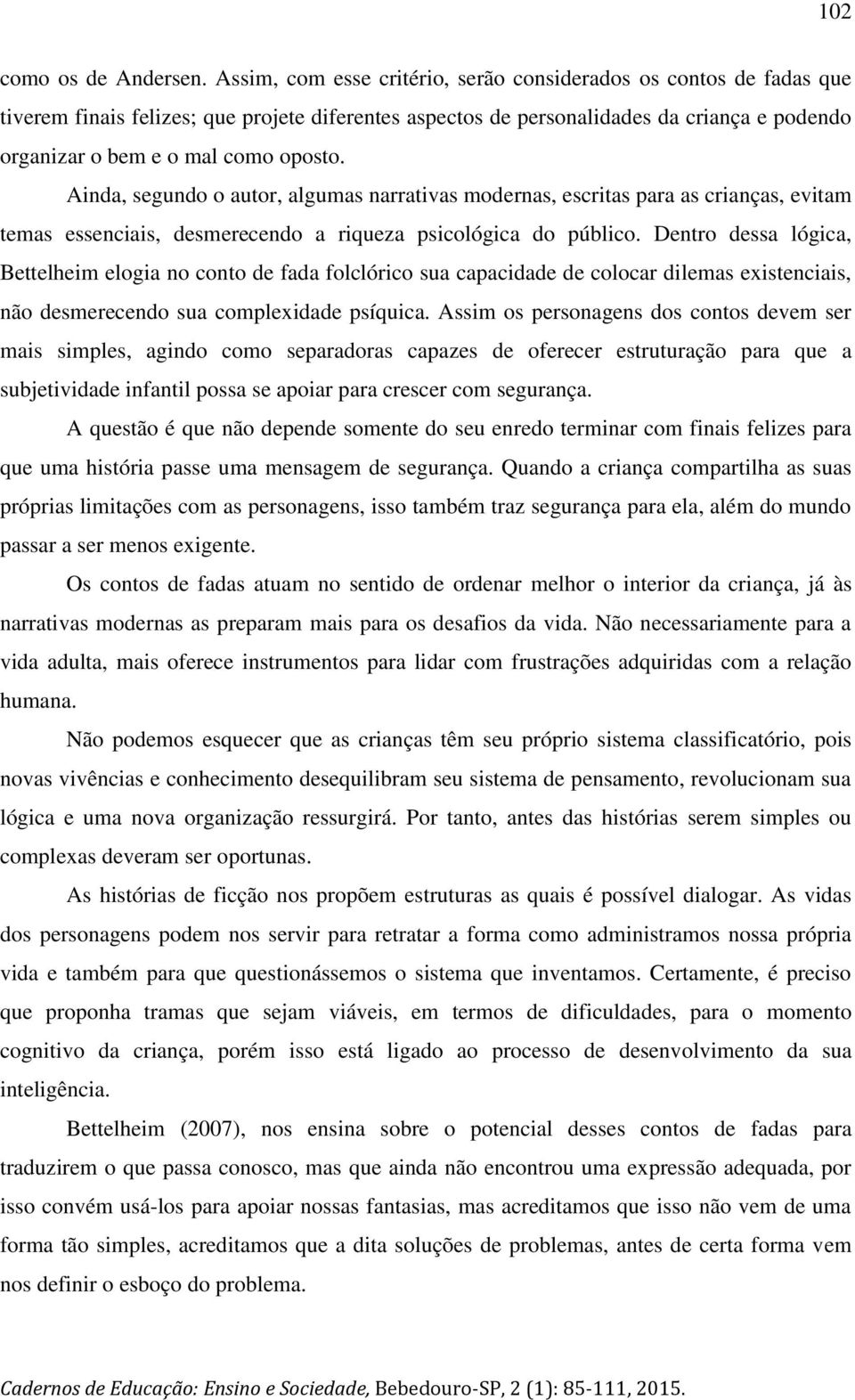 102

como os de Andersen. Assim, com esse critério, serão considerados os contos de fadas que tiverem finais felizes; que projete diferentes aspectos de personalidades da criança e podendo organizar o bem e o mal como oposto.

Ainda, segundo o autor, algumas narrativas modernas, escritas para as crianças, evitam temas essenciais, desmerecendo a riqueza psicológica do público. Dentro dessa lógica, Bettelheim elogia no conto de fada folclórico sua capacidade de colocar dilemas existenciais, não desmerecendo sua complexidade psíquica. Assim os personagens dos contos devem ser mais simples, agindo como separadoras capazes de oferecer estruturação para que a subjetividade infantil possa se apoiar para crescer com segurança.

A questão é que não depende somente do seu enredo terminar com finais felizes para que uma história passe uma mensagem de segurança. Quando a criança compartilha as suas próprias limitações com as personagens, isso também traz segurança para ela, além do mundo passar a ser menos exigente.

Os contos de fadas atuam no sentido de ordenar melhor o interior da criança, já às narrativas modernas as preparam mais para os desafios da vida. Não necessariamente para a vida adulta, mais oferece instrumentos para lidar com frustrações adquiridas com a relação humana.

Não podemos esquecer que as crianças têm seu próprio sistema classificatório, pois novas vivências e conhecimento desequilibram seu sistema de pensamento, revolucionam sua lógica e uma nova organização ressurgirá. Por tanto, antes das histórias serem simples ou complexas deveram ser oportunas.

As histórias de ficção nos propõem estruturas as quais é possível dialogar. As vidas dos personagens podem nos servir para retratar a forma como administramos nossa própria vida e também para que questionássemos o sistema que inventamos. Certamente, é preciso que proponha tramas que sejam viáveis, em termos de dificuldades, para o momento cognitivo da criança, porém isso está ligado ao processo de desenvolvimento da sua inteligência.

Bettelheim (2007), nos ensina sobre o potencial desses contos de fadas para traduzirem o que passa conosco, mas que ainda não encontrou uma expressão adequada, por isso convém usá-los para apoiar nossas fantasias, mas acreditamos que isso não vem de uma forma tão simples, acreditamos que a dita soluções de problemas, antes de certa forma vem nos definir o esboço do problema.

Cadernos de Educação: Ensino e Sociedade, Bebedouro-SP, 2 (1): 85-111, 2015.